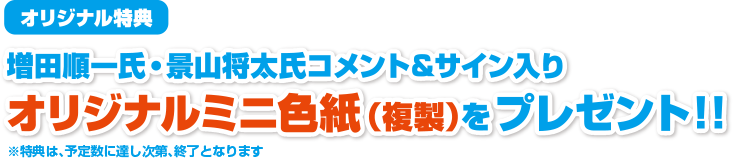 オリジナル特典

増田順一氏・景山将太氏コメント&サイン入り

オリジナルミニ色紙(複製)をプレゼント!!

※特典は、予定数に達し次第、終了となります